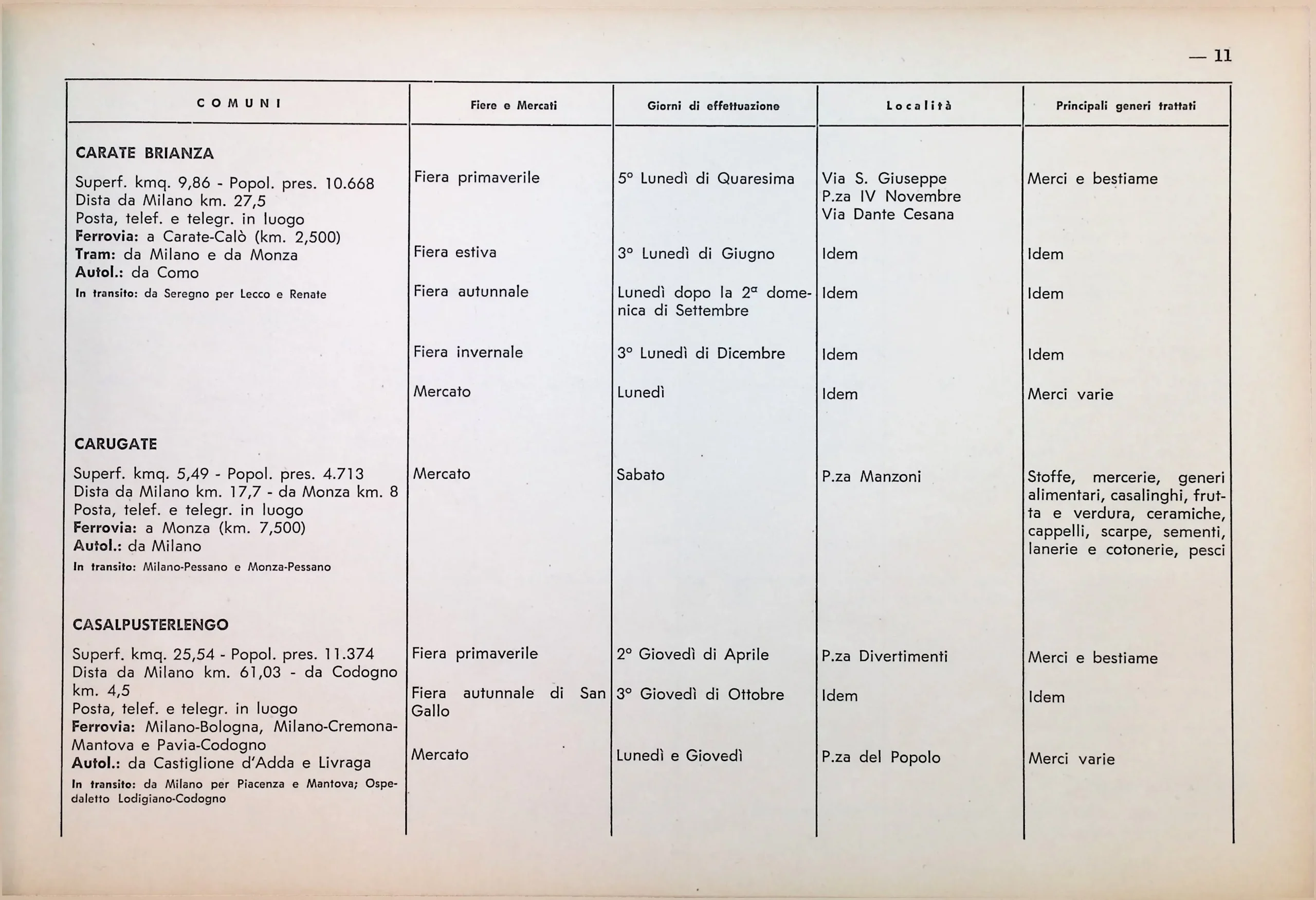 — 11

| COMUNI | Fiere e Mercati | Giorni di effettuazione | Località | Principali generi trattati |
|---|---|---|---|---|
| **CARATE BRIANZA** Superf. kmq. 9,86 - Popol. pres. 10.668 Dista da Milano km. 27,5 Posta, telef. e telegr. in luogo **Ferrovia:** a Carate-Calò (km. 2,500) **Tram:** da Milano e da Monza **Autol.:** da Como **In transito:** da Seregno per Lecco e Renate | Fiera primaverile | 5° Lunedì di Quaresima | Via S. Giuseppe P.za IV Novembre Via Dante Cesana | Merci e bestiame |
| | Fiera estiva | 3° Lunedì di Giugno | Idem | Idem |
| | Fiera autunnale | Lunedì dopo la 2ª domenica di Settembre | Idem | Idem |
| | Fiera invernale | 3° Lunedì di Dicembre | Idem | Idem |
| | Mercato | Lunedì | Idem | Merci varie |
| **CARUGATE** Superf. kmq. 5,49 - Popol. pres. 4.713 Dista da Milano km. 17,7 - da Monza km. 8 Posta, telef. e telegr. in luogo **Ferrovia:** a Monza (km. 7,500) **Autol.:** da Milano **In transito:** Milano-Pessano e Monza-Pessano | Mercato | Sabato | P.za Manzoni | Stoffe, mercerie, generi alimentari, casalinghi, frutta e verdura, ceramiche, cappelli, scarpe, sementi, lanerie e cotonerie, pesci |
| **CASALPUSTERLENGO** Superf. kmq. 25,54 - Popol. pres. 11.374 Dista da Milano km. 61,03 - da Codogno km. 4,5 Posta, telef. e telegr. in luogo **Ferrovia:** Milano-Bologna, Milano-Cremona-Mantova e Pavia-Codogno **Autol.:** da Castiglione d'Adda e Livraga **In transito:** da Milano per Piacenza e Mantova; Ospedaletto Lodigiano-Codogno | Fiera primaverile | 2° Giovedì di Aprile | P.za Divertimenti | Merci e bestiame |
| | Fiera autunnale di San Gallo | 3° Giovedì di Ottobre | Idem | Idem |
| | Mercato | Lunedì e Giovedì | P.za del Popolo | Merci varie |